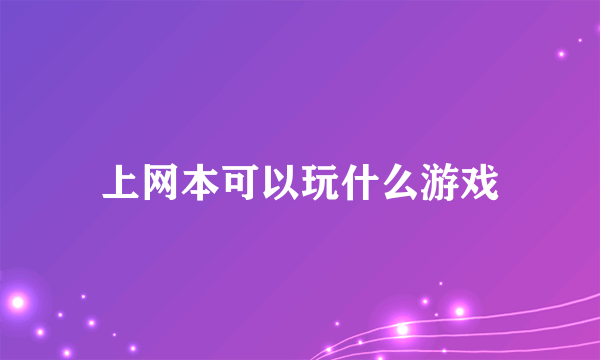 上网本可以玩什么游戏